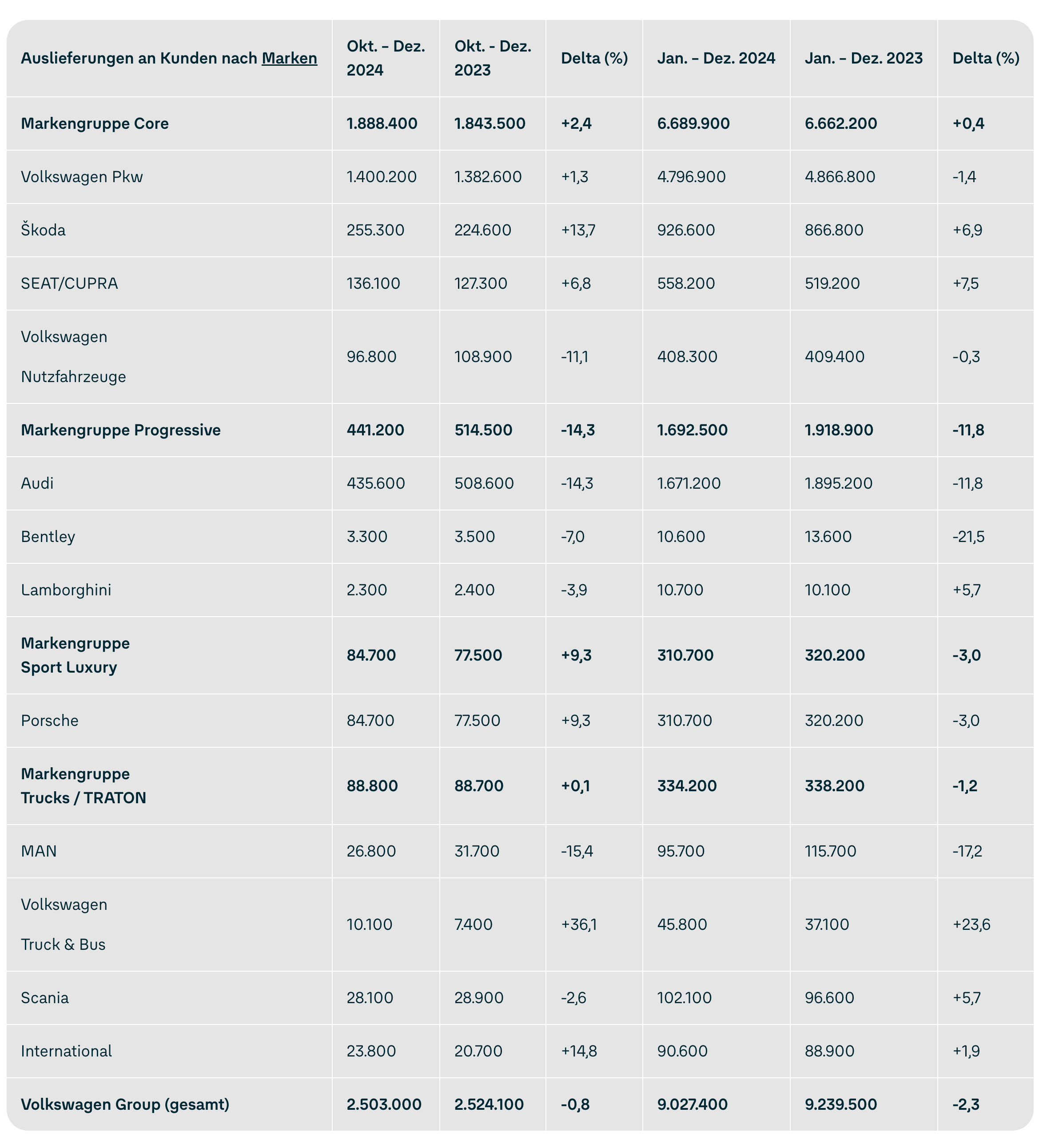 | Auslieferungen an Kunden nach Marken | Okt. – Dez. 2024 | Okt. - Dez. 2023 | Delta (%) | Jan. – Dez. 2024 | Jan. – Dez. 2023 | Delta (%) |
|---|---|---|---|---|---|---|
| Markengruppe Core | 1.888.400 | 1.843.500 | +2,4 | 6.689.900 | 6.662.200 | +0,4 |
| Volkswagen Pkw | 1.400.200 | 1.382.600 | +1,3 | 4.796.900 | 4.866.800 | -1,4 |
| Škoda | 255.300 | 224.600 | +13,7 | 926.600 | 866.800 | +6,9 |
| SEAT/CUPRA | 136.100 | 127.300 | +6,8 | 558.200 | 519.200 | +7,5 |
| Volkswagen Nutzfahrzeuge | 96.800 | 108.900 | -11,1 | 408.300 | 409.400 | -0,3 |
| Markengruppe Progressive | 441.200 | 514.500 | -14,3 | 1.692.500 | 1.918.900 | -11,8 |
| Audi | 435.600 | 508.600 | -14,3 | 1.671.200 | 1.895.200 | -11,8 |
| Bentley | 3.300 | 3.500 | -7,0 | 10.600 | 13.600 | -21,5 |
| Lamborghini | 2.300 | 2.400 | -3,9 | 10.700 | 10.100 | +5,7 |
| Markengruppe Sport Luxury | 84.700 | 77.500 | +9,3 | 310.700 | 320.200 | -3,0 |
| Porsche | 84.700 | 77.500 | +9,3 | 310.700 | 320.200 | -3,0 |
| Markengruppe Trucks / TRATON | 88.800 | 88.700 | +0,1 | 334.200 | 338.200 | -1,2 |
| MAN | 26.800 | 31.700 | -15,4 | 95.700 | 115.700 | -17,2 |
| Volkswagen Truck & Bus | 10.100 | 7.400 | +36,1 | 45.800 | 37.100 | +23,6 |
| Scania | 28.100 | 28.900 | -2,6 | 102.100 | 96.600 | +5,7 |
| International | 23.800 | 20.700 | +14,8 | 90.600 | 88.900 | +1,9 |
| Volkswagen Group (gesamt) | 2.503.000 | 2.524.100 | -0,8 | 9.027.400 | 9.239.500 | -2,3 |